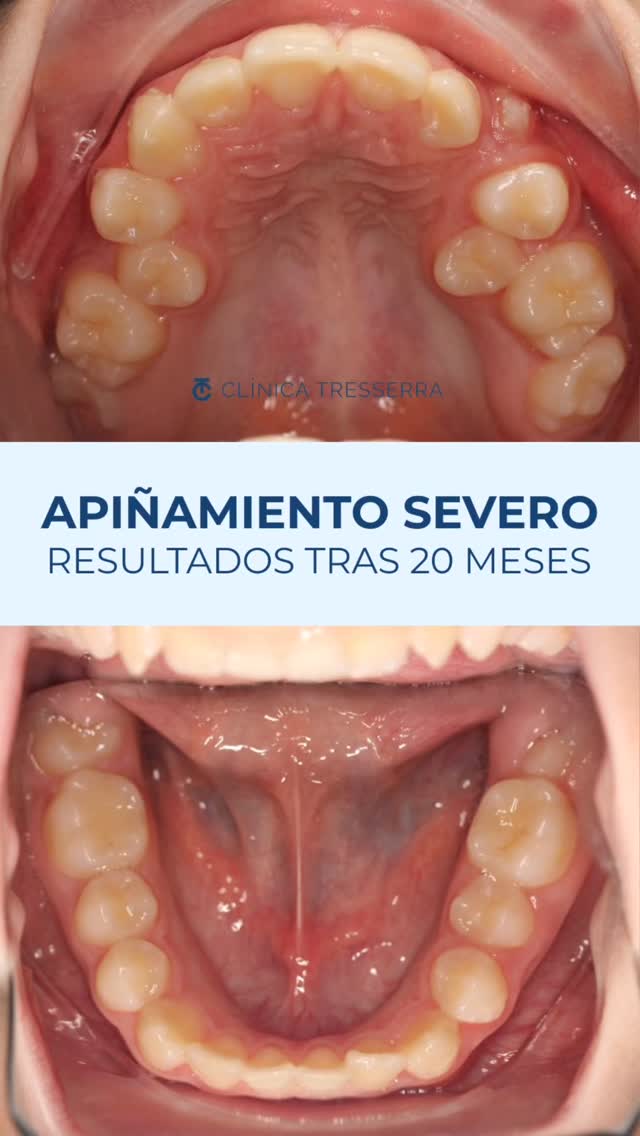 CLÍNICA TRESSERRA

APIÑAMIENTO SEVERO
RESULTADOS TRAS 20 MESES